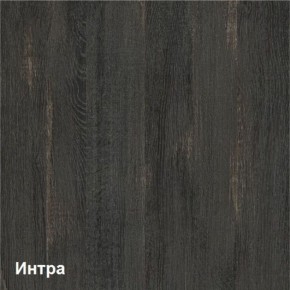 Интра